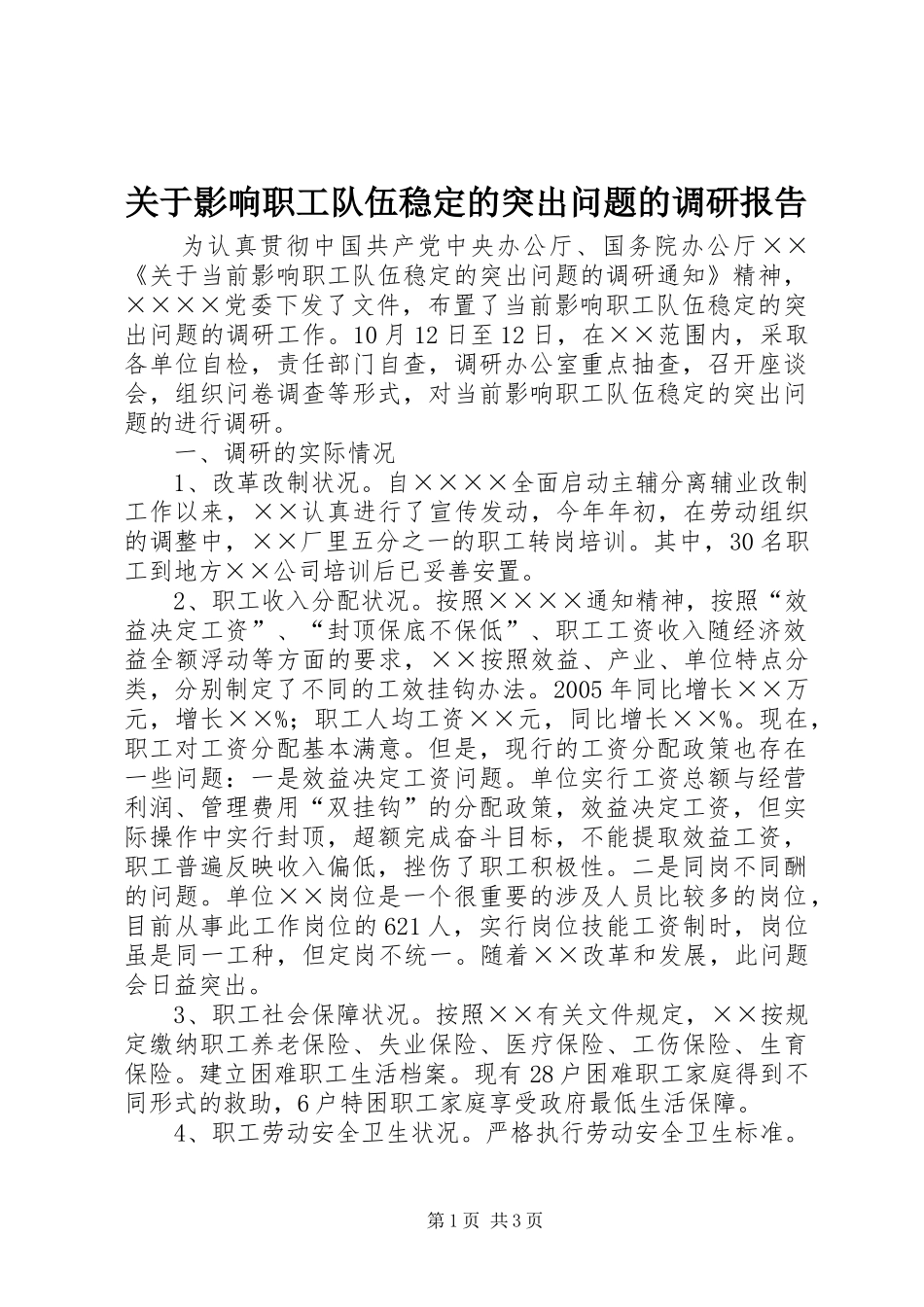 关于影响职工队伍稳定的突出问题的调研报告

为认真贯彻中国共产党中央办公厅、国务院办公厅××《关于当前影响职工队伍稳定的突出问题的调研通知》精神，××××党委下发了文件，布置了当前影响职工队伍稳定的突出问题的调研工作。10月12日至12日，在××范围内，采取各单位自检，责任部门自查，调研办公室重点抽查，召开座谈会，组织问卷调查等形式，对当前影响职工队伍稳定的突出问题的进行调研。

一、调研的实际情况

1、改革改制状况。自××××全面启动主辅分离辅业改制工作以来，××认真进行了宣传发动，今年年初，在劳动组织的调整中，××厂里五分之一的职工转岗培训。其中，30名职工到地方××公司培训后已妥善安置。

2、职工收入分配状况。按照××××通知精神，按照“效益决定工资”、“封顶保底不保低”、职工工资收入随经济效益全额浮动等方面的要求，××按照效益、产业、单位特点分类，分别制定了不同的工效挂钩办法。2005年同比增长××万元，增长××%；职工人均工资××元，同比增长××%。现在，职工对工资分配基本满意。但是，现行的工资分配政策也存在一些问题：一是效益决定工资问题。单位实行工资总额与经营利润、管理费用“双挂钩”的分配政策，效益决定工资，但实际操作中实行封顶，超额完成奋斗目标，不能提取效益工资，职工普遍反映收入偏低，挫伤了职工积极性。二是同岗不同酬的问题。单位××岗位是一个很重要的涉及人员比较多的岗位，目前从事此工作岗位的621人，实行岗位技能工资制时，岗位虽是同一工种，但定岗不统一。随着××改革和发展，此问题会日益突出。

3、职工社会保障状况。按照××有关文件规定，××按规定缴纳职工养老保险、失业保险、医疗保险、工伤保险、生育保险。建立困难职工生活档案。现有28户困难职工家庭得到不同形式的救助，6户特困职工家庭享受政府最低生活保障。

4、职工劳动安全卫生状况。严格执行劳动安全卫生标准。

第1页 共3页